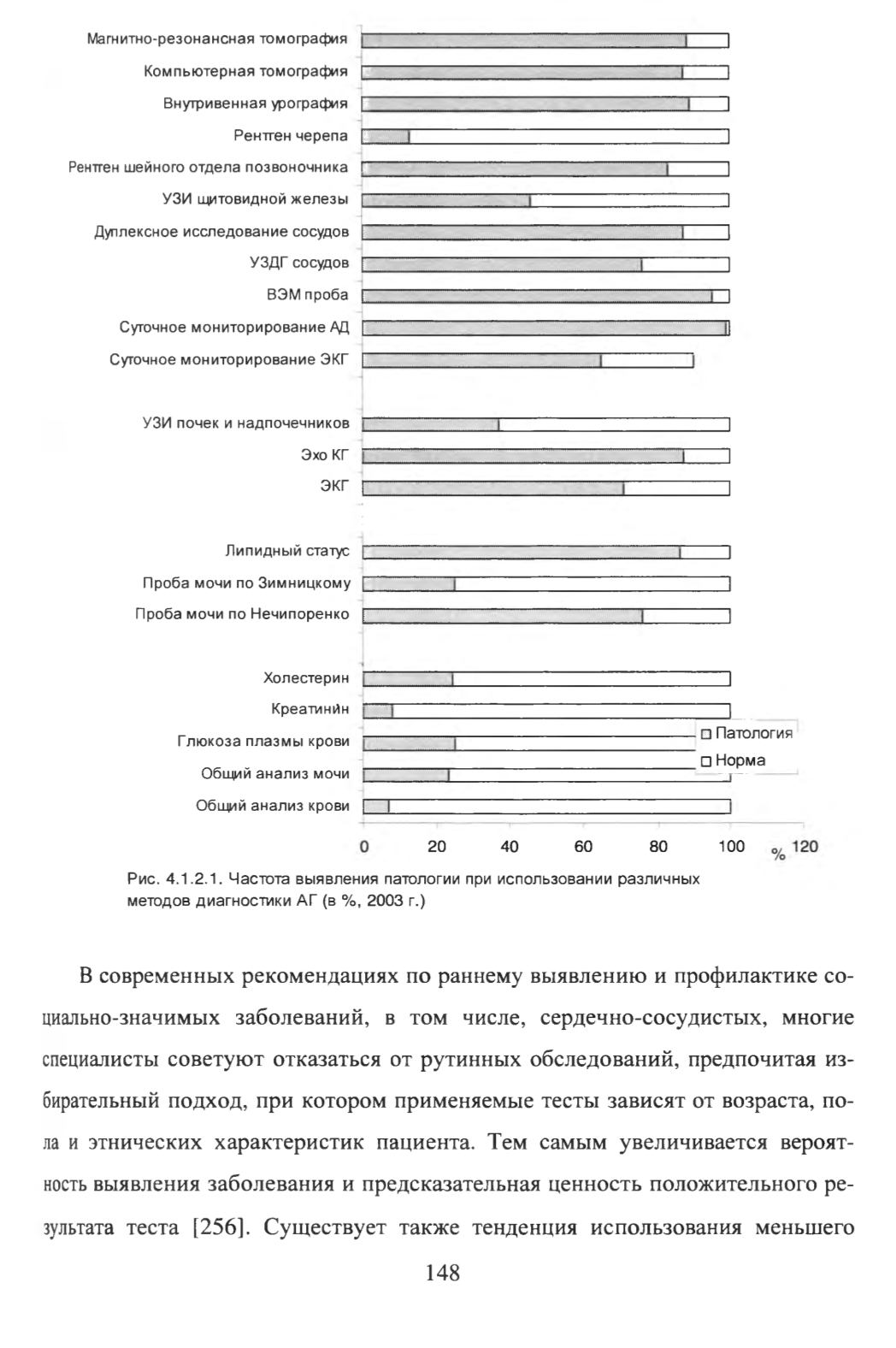 Магнитно-резонансная томография
Компьютерная томография
Внутривенная урография
Рентген черепа
Рентген шейного отдела позвоночника
УЗИ щитовидной железы
Дуплексное исследование сосудов
УЗДГ сосудов
ВЭМ проба
Суточное мониторирование АД
Суточное мониторирование ЭКГ
УЗИ почек и надпочечников
Эхо КГ
ЭКГ
Липидный статус
Проба мочи по Зимницкому
Проба мочи по Нечипоренко
Холестерин
Креатинин
Глюкоза плазмы крови
Общий анализ мочи
Общий анализ крови

Патология
Норма

0 20 40 60 80 100 % 120

Рис. 4.1.2.1. Частота выявления патологии при использовании различных методов диагностики АГ (в %, 2003 г.)

В современных рекомендациях по раннему выявлению и профилактике социально-значимых заболеваний, в том числе, сердечно-сосудистых, многие специалисты советуют отказаться от рутинных обследований, предпочитая избирательный подход, при котором применяемые тесты зависят от возраста, пола и этнических характеристик пациента. Тем самым увеличивается вероятность выявления заболевания и предсказательная ценность положительного результата теста [256]. Существует также тенденция использования меньшего

148